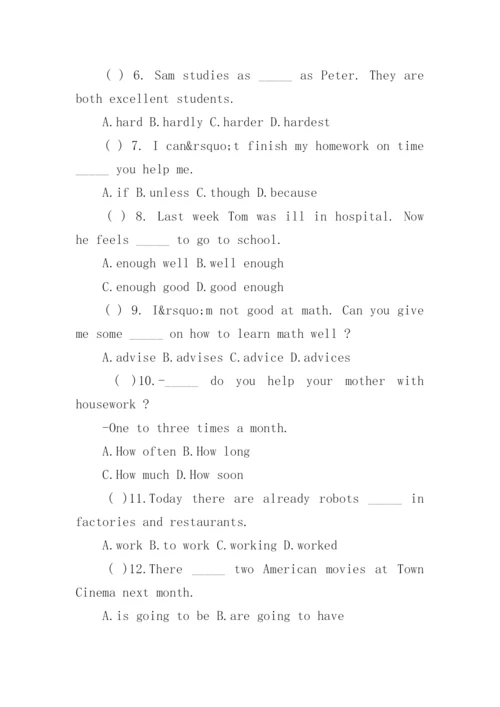 ( ) 6. Sam studies as _____ as Peter. They are both excellent students.

A.hard B.hardly C.harder D.hardest

( ) 7. I can&rsquo;t finish my homework on time _____ you help me.

A.if B.unless C.though D.because

( ) 8. Last week Tom was ill in hospital. Now he feels _____ to go to school.

A.enough well B.well enough

C.enough good D.good enough

( ) 9. I&rsquo;m not good at math. Can you give me some _____ on how to learn math well ?

A.advise B.advises C.advice D.advices

( )10.-_____ do you help your mother with housework ?

-One to three times a month.

A.How often B.How long

C.How much D.How soon

( )11.Today there are already robots _____ in factories and restaurants.

A.work B.to work C.working D.worked

( )12.There _____ two American movies at Town Cinema next month.

A.is going to be B.are going to have